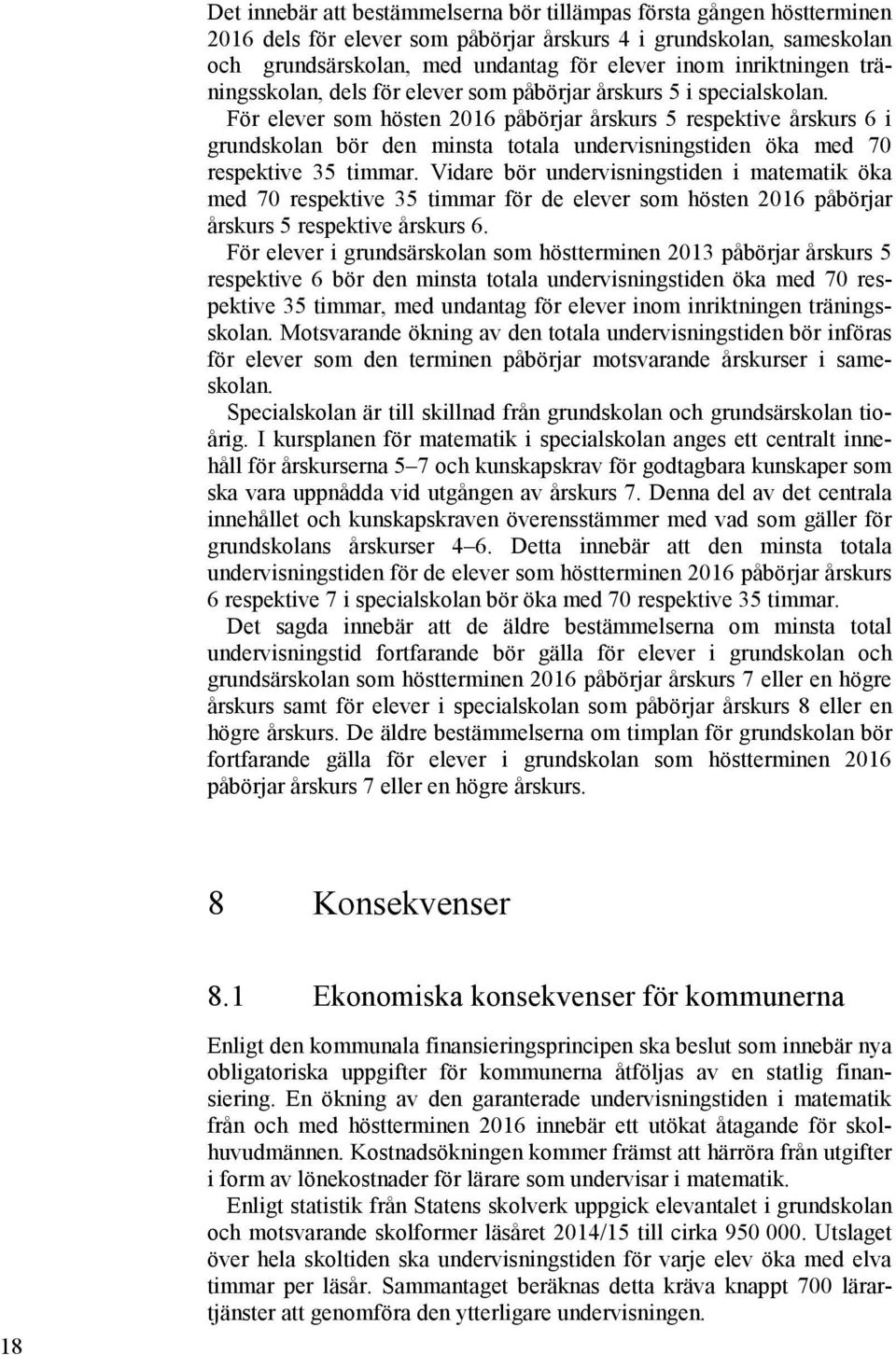 Det innebär att bestämmelserna bör tillämpas första gången höstterminen 2016 dels för elever som påbörjar årskurs 4 i grundskolan, sameskolan och grundsärskolan, med undantag för elever inom inriktningen träningsskolan, dels för elever som påbörjar årskurs 5 i specialskolan.

För elever som hösten 2016 påbörjar årskurs 5 respektive årskurs 6 i grundskolan bör den minsta totala undervisningstiden öka med 70 respektive 35 timmar. Vidare bör undervisningstiden i matematik öka med 70 respektive 35 timmar för de elever som hösten 2016 påbörjar årskurs 5 respektive årskurs 6.

För elever i grundsärskolan som höstterminen 2013 påbörjar årskurs 5 respektive 6 bör den minsta totala undervisningstiden öka med 70 respektive 35 timmar, med undantag för elever inom inriktningen träningsskolan. Motsvarande ökning av den totala undervisningstiden bör införas för elever som den terminen påbörjar motsvarande årskurser i sameskolan.

Specialskolan är till skillnad från grundskolan och grundsärskolan tioårig. I kursplanen för matematik i specialskolan anges ett centralt innehåll för årskurserna 5–7 och kunskapskrav för godtagbara kunskaper som ska vara uppnådda vid utgången av årskurs 7. Denna del av det centrala innehållet och kunskapskraven överensstämmer med vad som gäller för grundskolans årskurser 4–6. Detta innebär att den minsta totala undervisningstiden för de elever som höstterminen 2016 påbörjar årskurs 6 respektive 7 i specialskolan bör öka med 70 respektive 35 timmar.

Det sagda innebär att de äldre bestämmelserna om minsta total undervisningstid fortfarande bör gälla för elever i grundskolan och grundsärskolan som höstterminen 2016 påbörjar årskurs 7 eller en högre årskurs samt för elever i specialskolan som påbörjar årskurs 8 eller en högre årskurs. De äldre bestämmelserna om timplan för grundskolan bör fortfarande gälla för elever i grundskolan som höstterminen 2016 påbörjar årskurs 7 eller en högre årskurs.

8 Konsekvenser

8.1 Ekonomiska konsekvenser för kommunerna

Enligt den kommunala finansieringsprincipen ska beslut som innebär nya obligatoriska uppgifter för kommunerna åtföljas av en statlig finansiering. En ökning av den garanterade undervisningstiden i matematik från och med höstterminen 2016 innebär ett utökat åtagande för skolhuvudmännen. Kostnadsökningen kommer främst att härröra från utgifter i form av lönekostnader för lärare som undervisar i matematik.

Enligt statistik från Statens skolverk uppgick elevantalet i grundskolan och motsvarande skolformer läsåret 2014/15 till cirka 950 000. Utslaget över hela skoltiden ska undervisningstiden för varje elev öka med elva timmar per läsår. Sammantaget beräknas detta kräva knappt 700 lärartjänster att genomföra den ytterligare undervisningen.

18